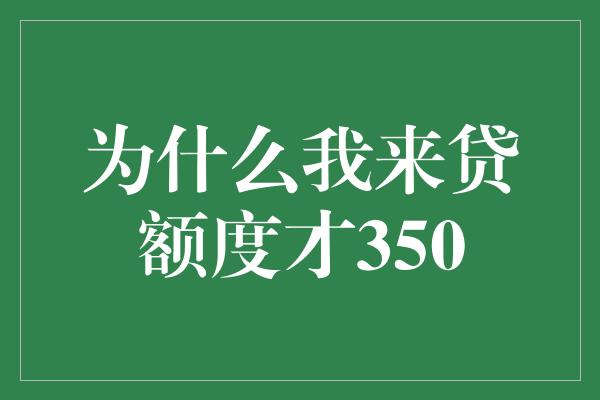 为什么我来贷额度才350